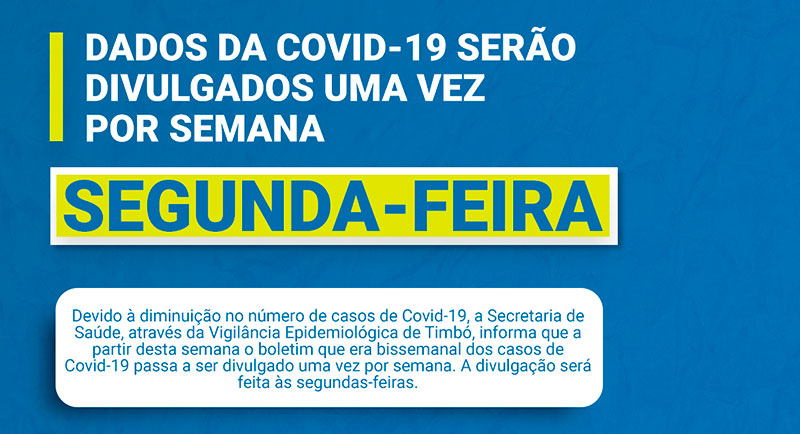 DADOS DA COVID-19 SERÃO DIVULGADOS UMA VEZ POR SEMANA

SEGUNDA-FEIRA

Devido à diminuição no número de casos de Covid-19, a Secretaria de Saúde, através da Vigilância Epidemiológica de Timbó, informa que a partir desta semana o boletim que era bissemanal dos casos de Covid-19 passa a ser divulgado uma vez por semana. A divulgação será feita às segundas-feiras.